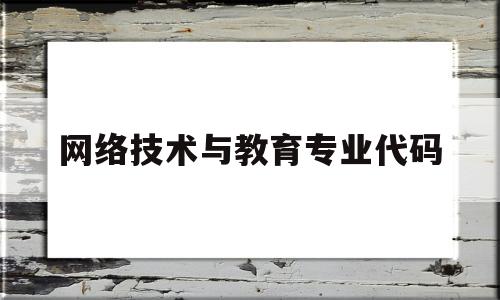 网络技术与教育专业代码